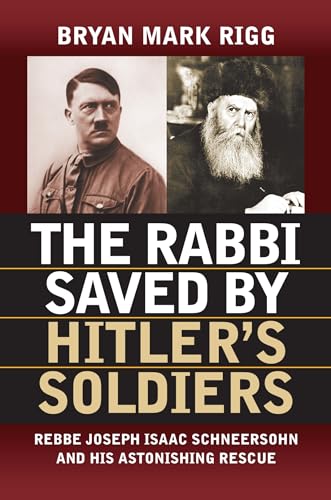 BRYAN MARK RIGG

THE RABBI SAVED BY HITLER'S SOLDIERS

REBBE JOSEPH ISAAC SCHNEERSOHN AND HIS ASTONISHING RESCUE